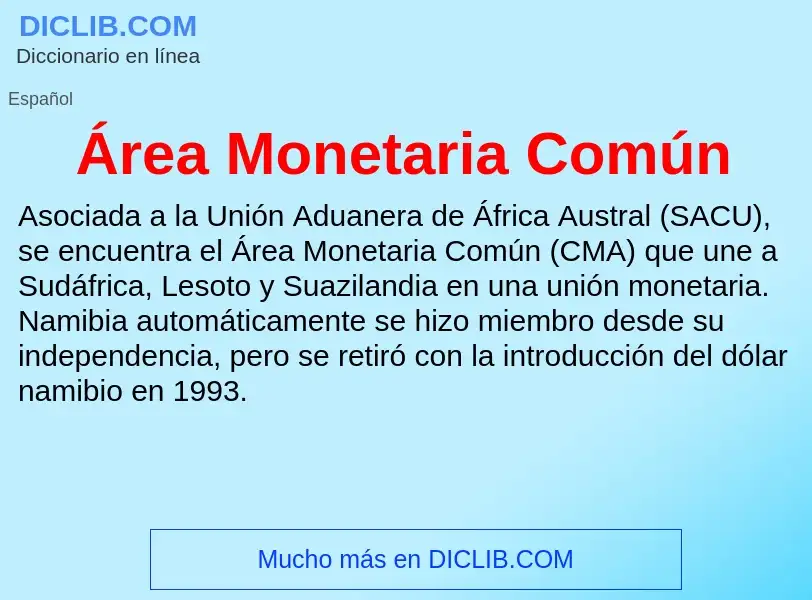 DICLIB.COM
Diccionario en línea

Español

Área Monetaria Común

Asociada a la Unión Aduanera de África Austral (SACU), se encuentra el Área Monetaria Común (CMA) que une a Sudáfrica, Lesoto y Suazilandia en una unión monetaria. Namibia automáticamente se hizo miembro desde su independencia, pero se retiró con la introducción del dólar namibio en 1993.

Mucho más en DICLIB.COM